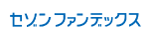 セゾンファンデックス